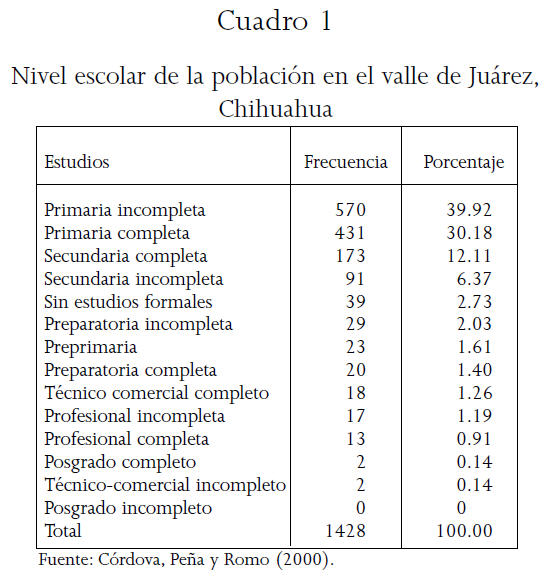 Cuadro 1

Nivel escolar de la población en el valle de Juárez, Chihuahua

| Estudios | Frecuencia | Porcentaje |
|---|---|---|
| Primaria incompleta | 570 | 39.92 |
| Primaria completa | 431 | 30.18 |
| Secundaria completa | 173 | 12.11 |
| Secundaria incompleta | 91 | 6.37 |
| Sin estudios formales | 39 | 2.73 |
| Preparatoria incompleta | 29 | 2.03 |
| Preprimaria | 23 | 1.61 |
| Preparatoria completa | 20 | 1.40 |
| Técnico comercial completo | 18 | 1.26 |
| Profesional incompleta | 17 | 1.19 |
| Profesional completa | 13 | 0.91 |
| Posgrado completo | 2 | 0.14 |
| Técnico-comercial incompleto | 2 | 0.14 |
| Posgrado incompleto | 0 | 0 |
| Total | 1428 | 100.00 |

Fuente: Córdova, Peña y Romo (2000).